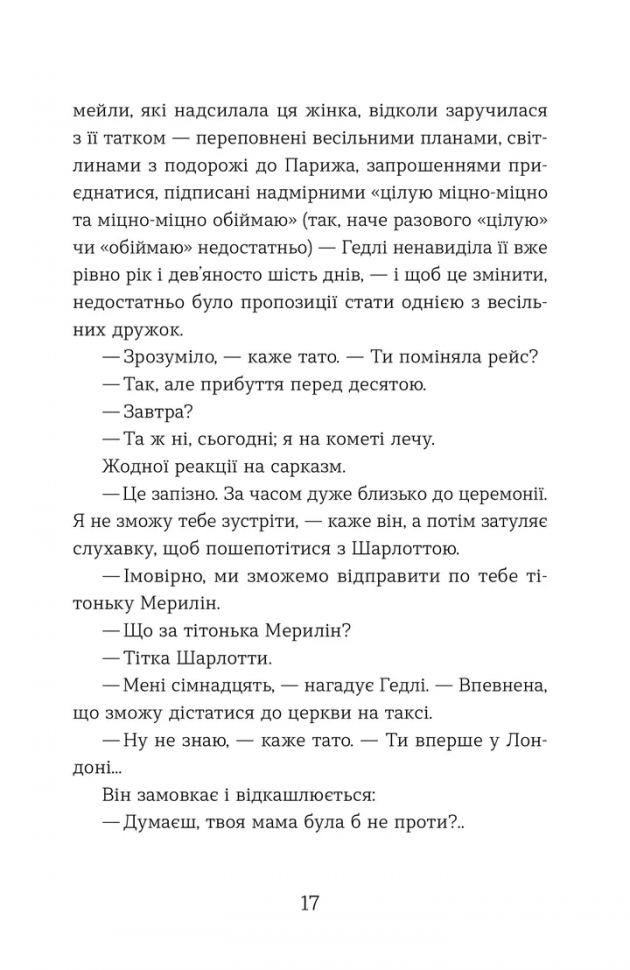 мейли, які надсилала ця жінка, відколи заручилася з її татком — переповнені весільними планами, світлинами з подорожі до Парижа, запрошеннями приєднатися, підписані надмірними «цілую міцно-міцно та міцно-міцно обіймаю» (так, наче разового «цілую» чи «обіймаю» недостатньо) — Гедлі ненавиділа її вже рівно рік і дев'яносто шість днів, — і щоб це змінити, недостатньо було пропозиції стати однією з весільних дружок.

— Зрозуміло, — каже тато. — Ти поміняла рейс?

— Так, але прибуття перед десятою.

— Завтра?

— Та ж ні, сьогодні; я на кометі лечу.

Жодної реакції на сарказм.

— Це запізно. За часом дуже близько до церемонії. Я не зможу тебе зустріти, — каже він, а потім затуляє слухавку, щоб пошепотітися з Шарлоттою.

— Імовірно, ми зможемо відправити по тебе тітоньку Мерилін.

— Що за тітонька Мерилін?

— Тітка Шарлотти.

— Мені сімнадцять, — нагадує Гедлі. — Впевнена, що зможу дістатися до церкви на таксі.

— Ну не знаю, — каже тато. — Ти вперше у Лондоні...

Він замовкає і відкашлюється:

— Думаєш, твоя мама була б не проти?..

17